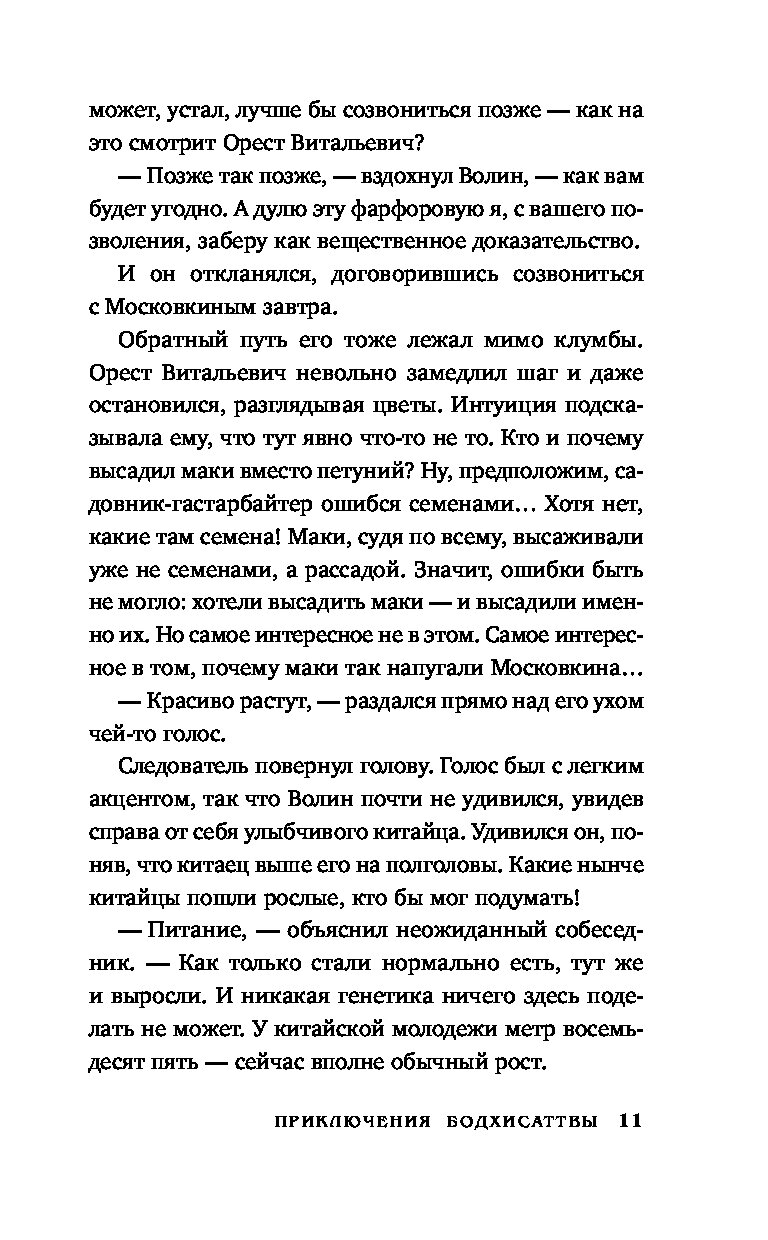 может, устал, лучше бы созвониться позже — как на это смотрит Орест Витальевич?

— Позже так позже, — вздохнул Волин, — как вам будет угодно. А дулю эту фарфоровую я, с вашего позволения, заберу как вещественное доказательство.

И он откланялся, договорившись созвониться с Московкиным завтра.

Обратный путь его тоже лежал мимо клумбы. Орест Витальевич невольно замедлил шаг и даже остановился, разглядывая цветы. Интуиция подсказывала ему, что тут явно что-то не то. Кто и почему высадил маки вместо петуний? Ну, предположим, садовник-гастарбайтер ошибся семенами… Хотя нет, какие там семена! Маки, судя по всему, высаживали уже не семенами, а рассадой. Значит, ошибки быть не могло: хотели высадить маки — и высадили именно их. Но самое интересное не в этом. Самое интересное в том, почему маки так напугали Московкина…

— Красиво растут, — раздался прямо над его ухом чей-то голос.

Следователь повернул голову. Голос был с легким акцентом, так что Волин почти не удивился, увидев справа от себя улыбчивого китайца. Удивился он, поняв, что китаец выше его на полголовы. Какие нынче китайцы пошли рослые, кто бы мог подумать!

— Питание, — объяснил неожиданный собеседник. — Как только стали нормально есть, тут же и выросли. И никакая генетика ничего здесь поделать не может. У китайской молодежи метр восемьдесят пять — сейчас вполне обычный рост.

ПРИКЛЮЧЕНИЯ БОДХИСАТТВЫ 11